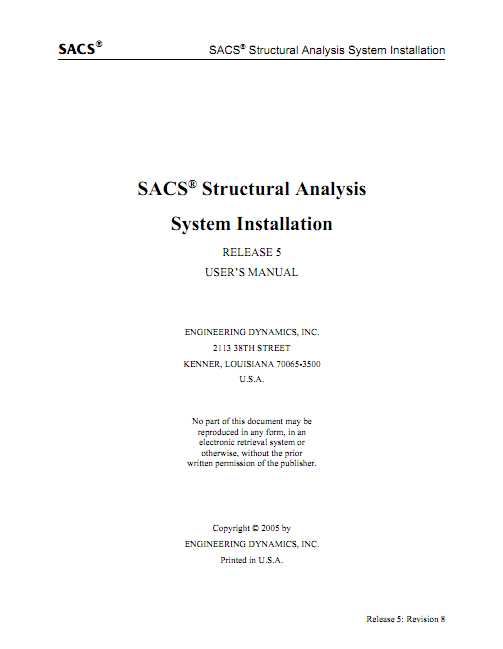 SACS®

SACS® Structural Analysis System Installation

SACS® Structural Analysis System Installation

RELEASE 5

USER'S MANUAL

ENGINEERING DYNAMICS, INC.
2113 38TH STREET
KENNER, LOUISIANA 70065-3500
U.S.A.

No part of this document may be reproduced in any form, in an electronic retrieval system or otherwise, without the prior written permission of the publisher.

Copyright © 2005 by
ENGINEERING DYNAMICS, INC.
Printed in U.S.A.

Release 5: Revision 8